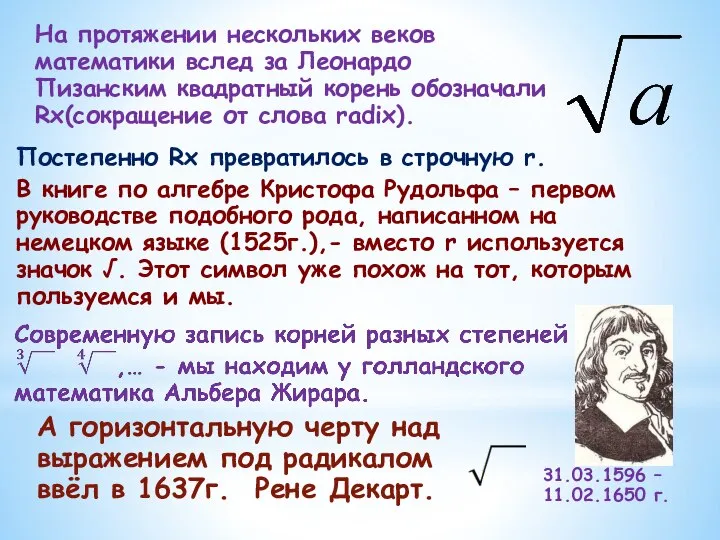 На протяжении нескольких веков математики вслед за Леонардо Пизанским квадратный корень обозначали Rx(сокращение от слова radix).

$\sqrt{a}$

Постепенно Rx превратилось в строчную r.

В книге по алгебре Кристофа Рудольфа – первом руководстве подобного рода, написанном на немецком языке (1525г.),- вместо r используется значок √. Этот символ уже похож на тот, которым пользуемся и мы.

Современную запись корней разных степеней $\sqrt[3]{\ }$ $\sqrt[4]{\ }$ ,… - мы находим у голландского математика Альбера Жирара.

А горизонтальную черту над выражением под радикалом ввёл в 1637г. Рене Декарт.

$\sqrt{\ }$

31.03.1596 – 11.02.1650 г.